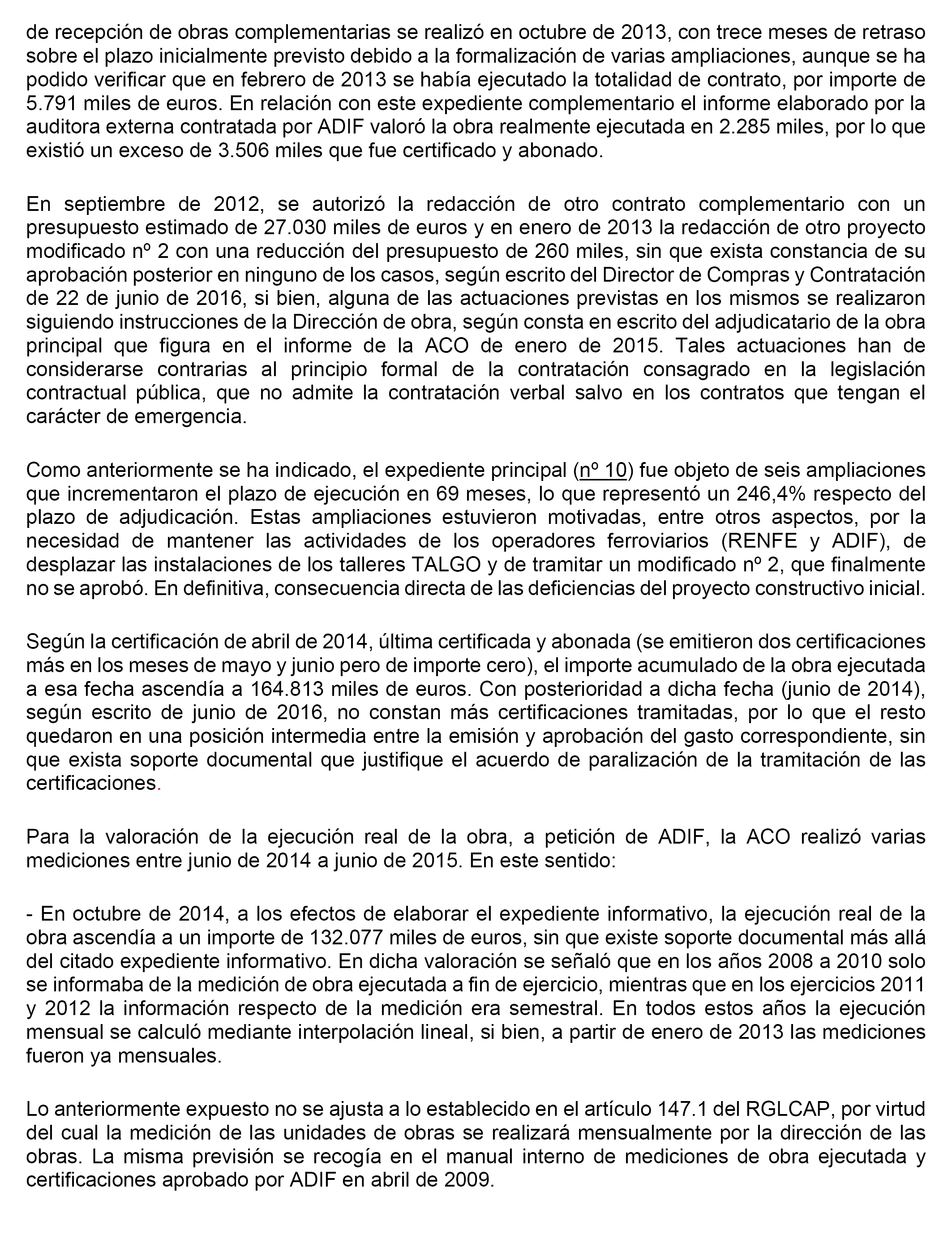 de recepción de obras complementarias se realizó en octubre de 2013, con trece meses de retraso sobre el plazo inicialmente previsto debido a la formalización de varias ampliaciones, aunque se ha podido verificar que en febrero de 2013 se había ejecutado la totalidad de contrato, por importe de 5.791 miles de euros. En relación con este expediente complementario el informe elaborado por la auditora externa contratada por ADIF valoró la obra realmente ejecutada en 2.285 miles, por lo que existió un exceso de 3.506 miles que fue certificado y abonado.

En septiembre de 2012, se autorizó la redacción de otro contrato complementario con un presupuesto estimado de 27.030 miles de euros y en enero de 2013 la redacción de otro proyecto modificado nº 2 con una reducción del presupuesto de 260 miles, sin que exista constancia de su aprobación posterior en ninguno de los casos, según escrito del Director de Compras y Contratación de 22 de junio de 2016, si bien, alguna de las actuaciones previstas en los mismos se realizaron siguiendo instrucciones de la Dirección de obra, según consta en escrito del adjudicatario de la obra principal que figura en el informe de la ACO de enero de 2015. Tales actuaciones han de considerarse contrarias al principio formal de la contratación consagrado en la legislación contractual pública, que no admite la contratación verbal salvo en los contratos que tengan el carácter de emergencia.

Como anteriormente se ha indicado, el expediente principal (nº 10) fue objeto de seis ampliaciones que incrementaron el plazo de ejecución en 69 meses, lo que representó un 246,4% respecto del plazo de adjudicación. Estas ampliaciones estuvieron motivadas, entre otros aspectos, por la necesidad de mantener las actividades de los operadores ferroviarios (RENFE y ADIF), de desplazar las instalaciones de los talleres TALGO y de tramitar un modificado nº 2, que finalmente no se aprobó. En definitiva, consecuencia directa de las deficiencias del proyecto constructivo inicial.

Según la certificación de abril de 2014, última certificada y abonada (se emitieron dos certificaciones más en los meses de mayo y junio pero de importe cero), el importe acumulado de la obra ejecutada a esa fecha ascendía a 164.813 miles de euros. Con posterioridad a dicha fecha (junio de 2014), según escrito de junio de 2016, no constan más certificaciones tramitadas, por lo que el resto quedaron en una posición intermedia entre la emisión y aprobación del gasto correspondiente, sin que exista soporte documental que justifique el acuerdo de paralización de la tramitación de las certificaciones.

Para la valoración de la ejecución real de la obra, a petición de ADIF, la ACO realizó varias mediciones entre junio de 2014 a junio de 2015. En este sentido:

- En octubre de 2014, a los efectos de elaborar el expediente informativo, la ejecución real de la obra ascendía a un importe de 132.077 miles de euros, sin que existe soporte documental más allá del citado expediente informativo. En dicha valoración se señaló que en los años 2008 a 2010 solo se informaba de la medición de obra ejecutada a fin de ejercicio, mientras que en los ejercicios 2011 y 2012 la información respecto de la medición era semestral. En todos estos años la ejecución mensual se calculó mediante interpolación lineal, si bien, a partir de enero de 2013 las mediciones fueron ya mensuales.

Lo anteriormente expuesto no se ajusta a lo establecido en el artículo 147.1 del RGLCAP, por virtud del cual la medición de las unidades de obras se realizará mensualmente por la dirección de las obras. La misma previsión se recogía en el manual interno de mediciones de obra ejecutada y certificaciones aprobado por ADIF en abril de 2009.